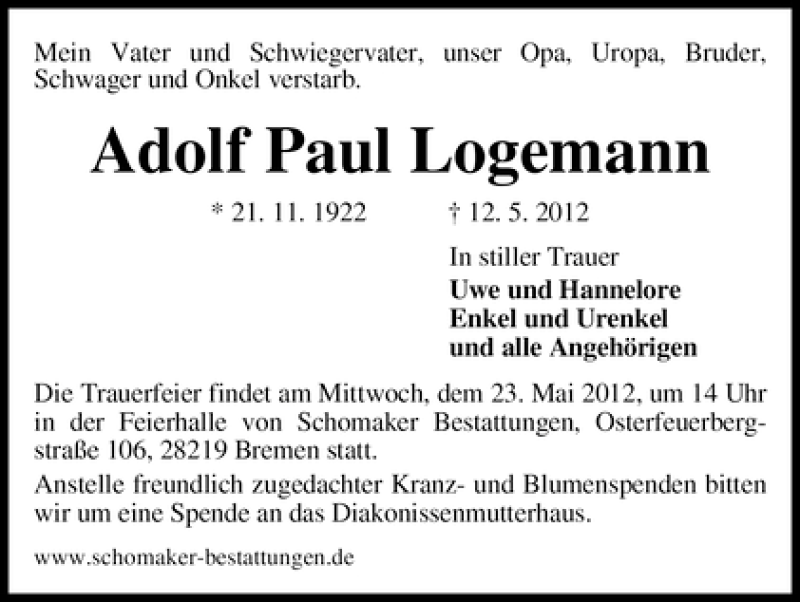 Mein Vater und Schwiegervater, unser Opa, Uropa, Bruder, Schwager und Onkel verstarb.

Adolf Paul Logemann

* 21. 11. 1922 † 12. 5. 2012

In stiller Trauer
Uwe und Hannelore
Enkel und Urenkel
und alle Angehörigen

Die Trauerfeier findet am Mittwoch, dem 23. Mai 2012, um 14 Uhr in der Feierhalle von Schomaker Bestattungen, Osterfeuerbergstraße 106, 28219 Bremen statt.

Anstelle freundlich zugedachter Kranz- und Blumenspenden bitten wir um eine Spende an das Diakonissenmutterhaus.

www.schomaker-bestattungen.de